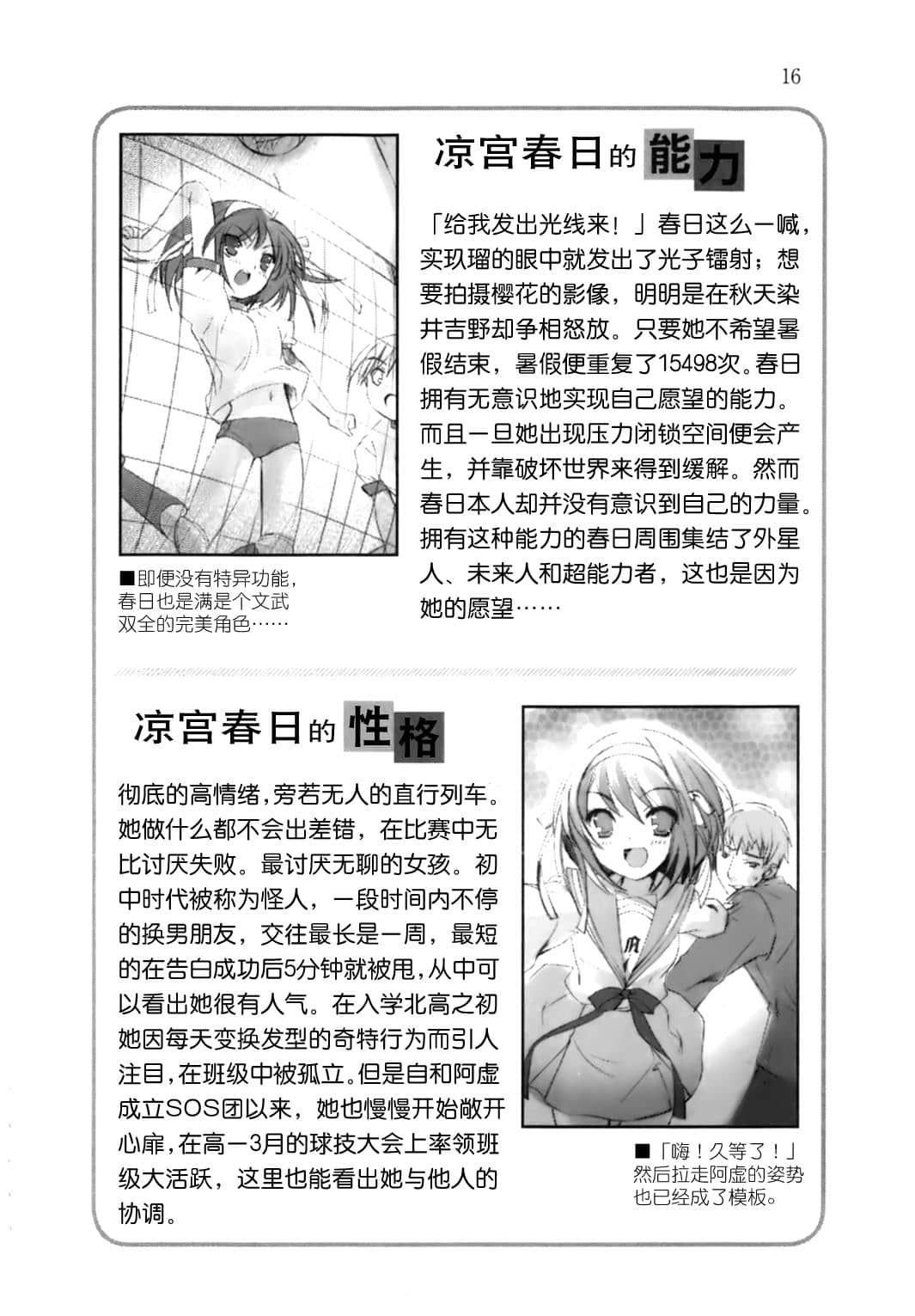 16

凉宫春日的能力

「给我发出光线来！」春日这么一喊，实玖瑠的眼中就发出了光子镭射；想要拍摄樱花的影像，明明是在秋天染井吉野却争相怒放。只要她不希望暑假结束，暑假便重复了15498次。春日拥有无意识地实现自己愿望的能力。而且一旦她出现压力闭锁空间便会产生，并靠破坏世界来得到缓解。然而春日本人却并没有意识到自己的力量。拥有这种能力的春日周围集结了外星人、未来人和超能力者，这也是因为她的愿望……

■即便没有特异功能，春日也是满是个文武双全的完美角色……

凉宫春日的性格

彻底的高情绪，旁若无人的直行列车。她做什么都不会出差错，在比赛中无比讨厌失败。最讨厌无聊的女孩。初中时代被称为怪人，一段时间内不停的换男朋友，交往最长是一周，最短的在告白成功后5分钟就被甩，从中可以看出她很有人气。在入学北高之初她因每天变换发型的奇特行为而引人注目，在班级中被孤立。但是自和阿虚成立SOS团以来，她也慢慢开始敞开心扉，在高一3月的球技大会上率领班级大活跃，这里也能看出她与他人的协调。

■「嗨！久等了！」然后拉走阿虚的姿势也已经成了模板。